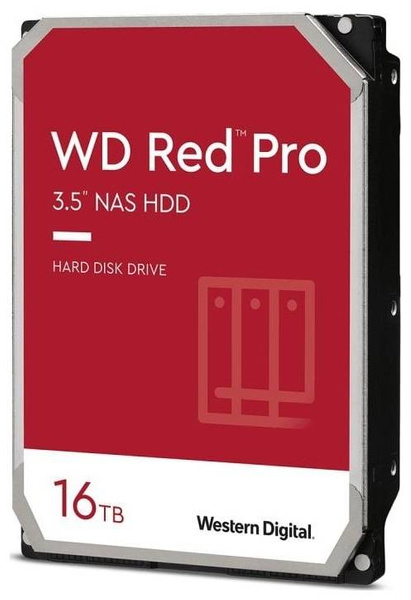 WD Red™ Pro
3.5" NAS HDD

HARD DISK DRIVE

16TB

Western Digital.